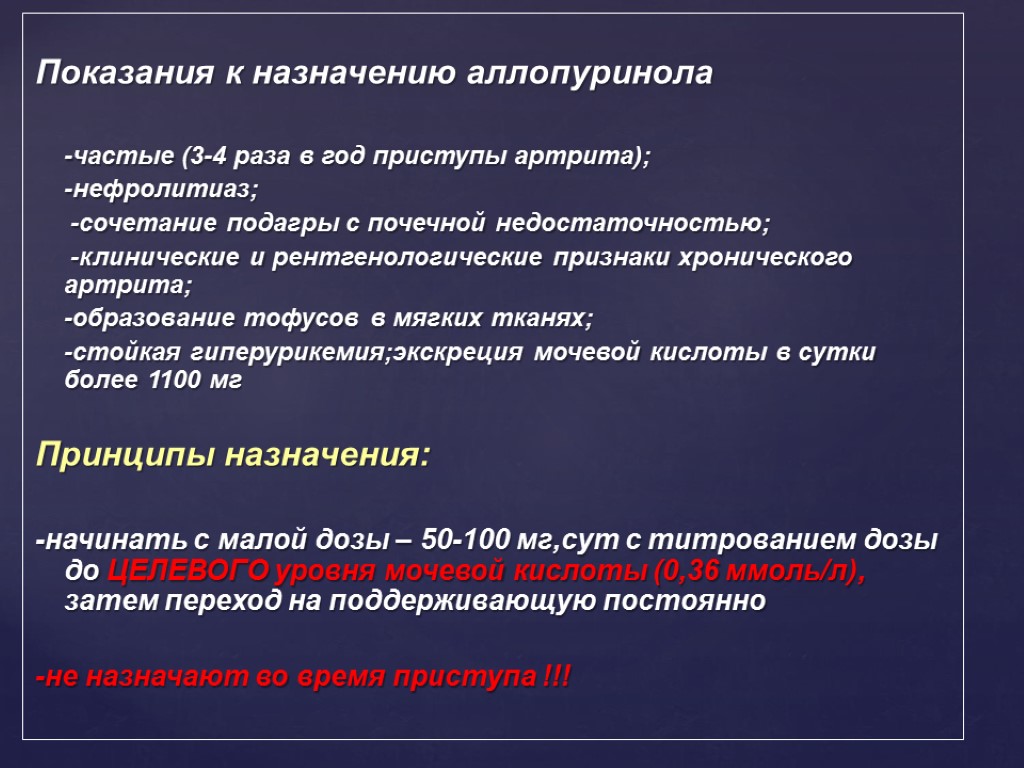 Показания к назначению аллопуринола

-частые (3-4 раза в год приступы артрита);
-нефролитиаз;
-сочетание подагры с почечной недостаточностью;
-клинические и рентгенологические признаки хронического артрита;
-образование тофусов в мягких тканях;
-стойкая гиперурикемия;экскреция мочевой кислоты в сутки более 1100 мг

Принципы назначения:

-начинать с малой дозы – 50-100 мг,сут с титрованием дозы до ЦЕЛЕВОГО уровня мочевой кислоты (0,36 ммоль/л), затем переход на поддерживающую постоянно

-не назначают во время приступа !!!